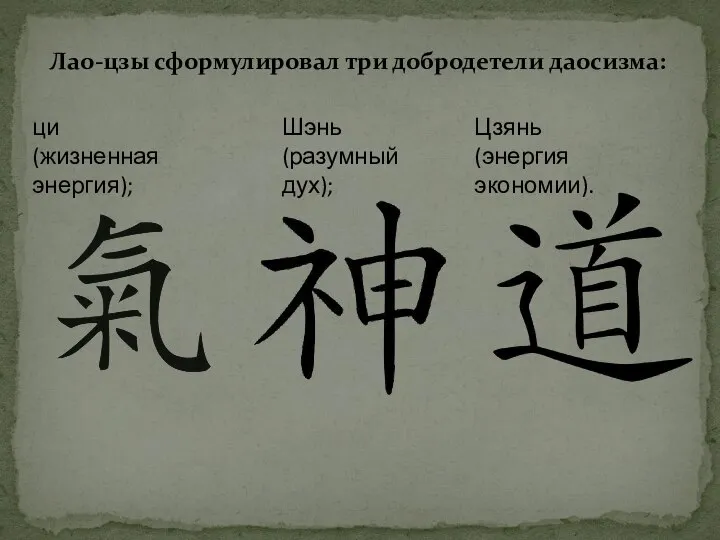 Лао-цзы сформулировал три добродетели даосизма:

ци (жизненная энергия);

Шэнь (разумный дух);

Цзянь (энергия экономии).

氣 神 道